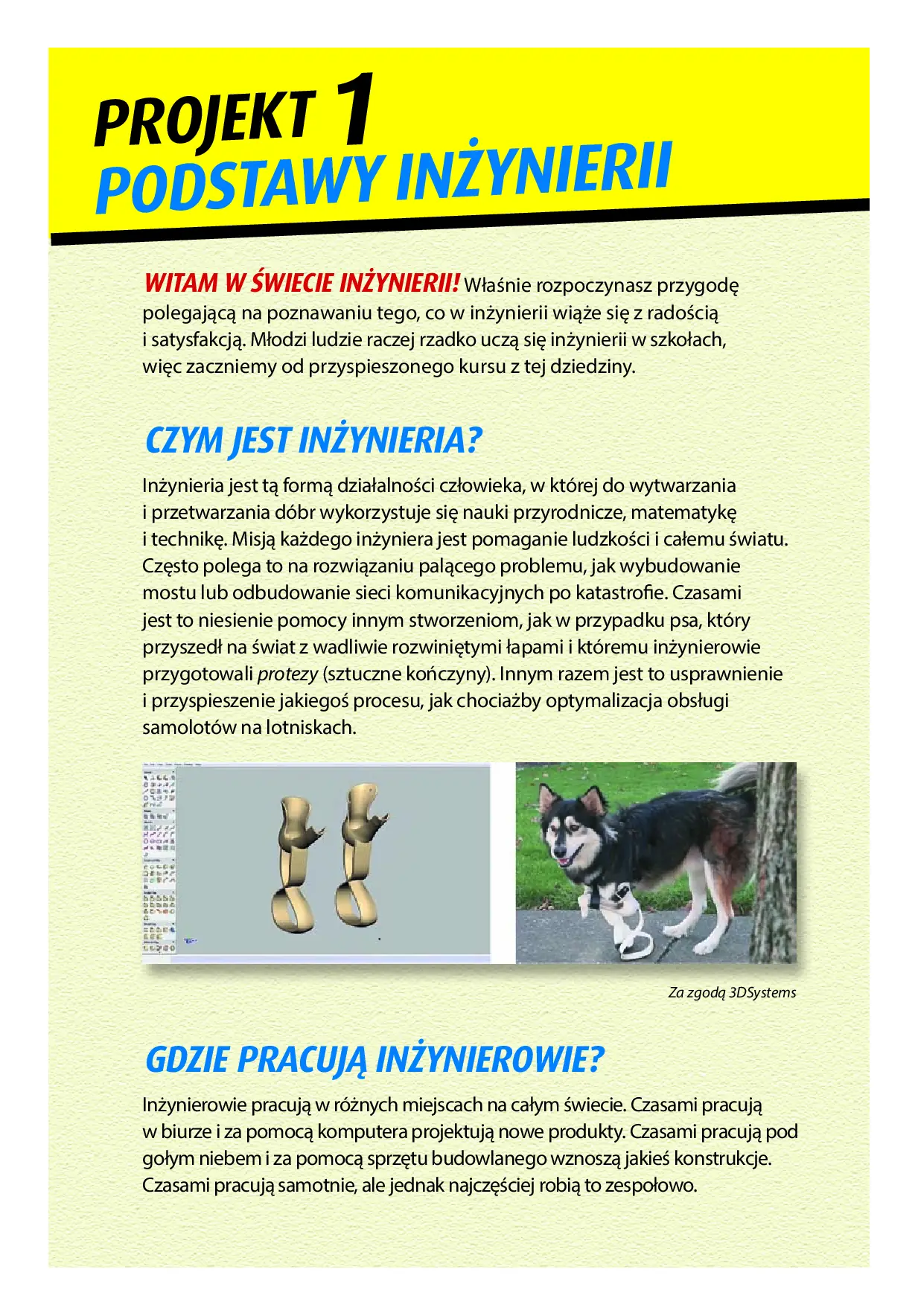 PROJEKT 1
PODSTAWY INŻYNIERII

WITAM W ŚWIECIE INŻYNIERII! Właśnie rozpoczynasz przygodę polegającą na poznawaniu tego, co w inżynierii wiąże się z radością i satysfakcją. Młodzi ludzie raczej rzadko uczą się inżynierii w szkołach, więc zaczniemy od przyspieszonego kursu z tej dziedziny.

CZYM JEST INŻYNIERIA?

Inżynieria jest tą formą działalności człowieka, w której do wytwarzania i przetwarzania dóbr wykorzystuje się nauki przyrodnicze, matematykę i technikę. Misją każdego inżyniera jest pomaganie ludzkości i całemu światu. Często polega to na rozwiązaniu palącego problemu, jak wybudowanie mostu lub odbudowanie sieci komunikacyjnych po katastrofie. Czasami jest to niesienie pomocy innym stworzeniom, jak w przypadku psa, który przyszedł na świat z wadliwie rozwiniętymi łapami i któremu inżynierowie przygotowali protezy (sztuczne kończyny). Innym razem jest to usprawnienie i przyspieszenie jakiegoś procesu, jak chociażby optymalizacja obsługi samolotów na lotniskach.

Za zgodą 3DSystems

GDZIE PRACUJĄ INŻYNIEROWIE?

Inżynierowie pracują w różnych miejscach na całym świecie. Czasami pracują w biurze i za pomocą komputera projektują nowe produkty. Czasami pracują pod gołym niebem i za pomocą sprzętu budowlanego wznoszą jakieś konstrukcje. Czasami pracują samotnie, ale jednak najczęściej robią to zespołowo.